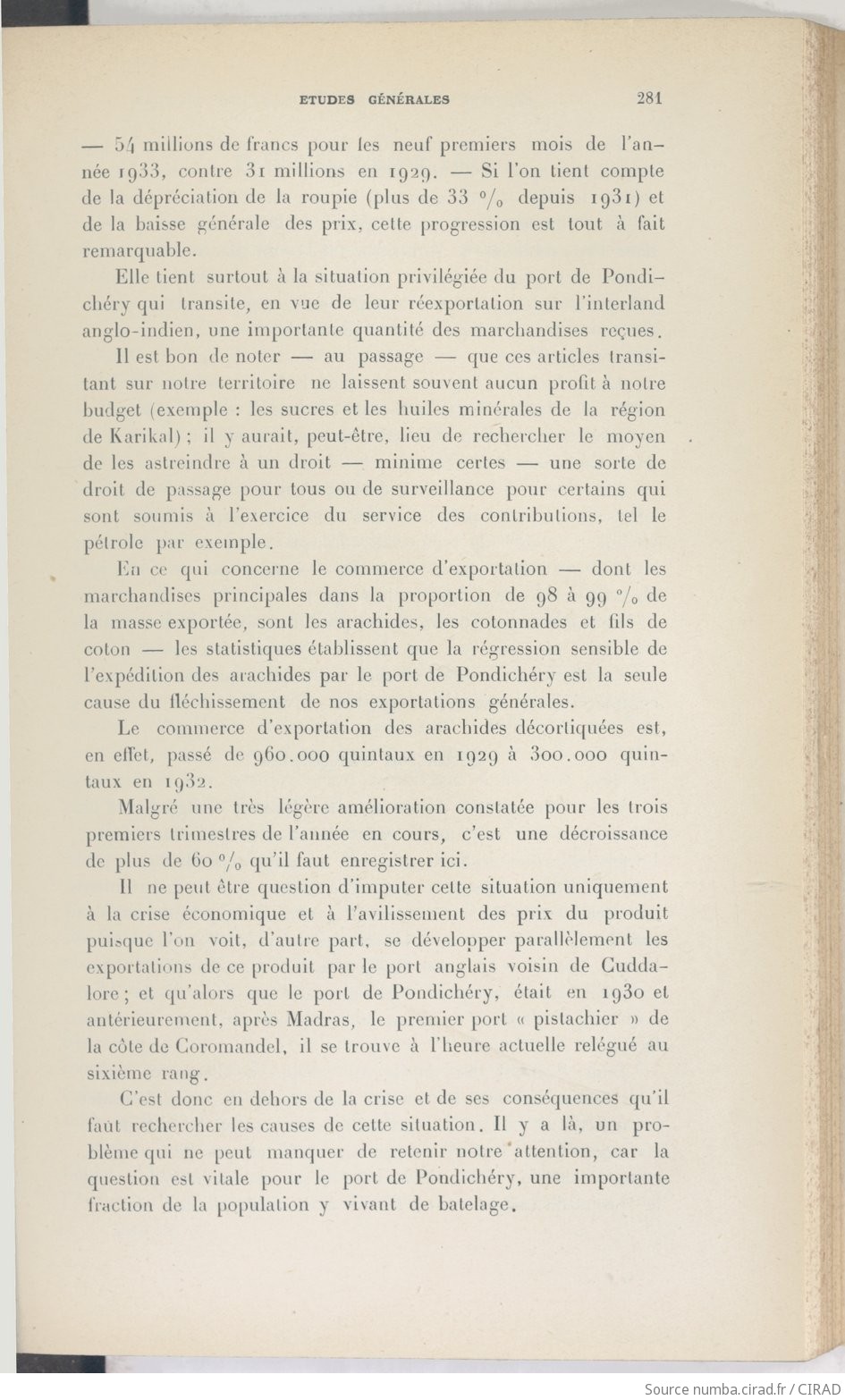 ETUDES GÉNÉRALES 281

— 54 millions de francs pour les neuf premiers mois de l'année 1933, contre 31 millions en 1929. — Si l'on tient compte de la dépréciation de la roupie (plus de 33 °/₀ depuis 1931) et de la baisse générale des prix, cette progression est tout à fait remarquable.

Elle tient surtout à la situation privilégiée du port de Pondichéry qui transite, en vue de leur réexportation sur l'interland anglo-indien, une importante quantité des marchandises reçues.

Il est bon de noter — au passage — que ces articles transitant sur notre territoire ne laissent souvent aucun profit à notre budget (exemple : les sucres et les huiles minérales de la région de Karikal) ; il y aurait, peut-être, lieu de rechercher le moyen de les astreindre à un droit — minime certes — une sorte de droit de passage pour tous ou de surveillance pour certains qui sont soumis à l'exercice du service des contributions, tel le pétrole par exemple.

En ce qui concerne le commerce d'exportation — dont les marchandises principales dans la proportion de 98 à 99 °/₀ de la masse exportée, sont les arachides, les cotonnades et fils de coton — les statistiques établissent que la régression sensible de l'expédition des arachides par le port de Pondichéry est la seule cause du fléchissement de nos exportations générales.

Le commerce d'exportation des arachides décortiquées est, en effet, passé de 960.000 quintaux en 1929 à 300.000 quintaux en 1932.

Malgré une très légère amélioration constatée pour les trois premiers trimestres de l'année en cours, c'est une décroissance de plus de 60 °/₀ qu'il faut enregistrer ici.

Il ne peut être question d'imputer cette situation uniquement à la crise économique et à l'avilissement des prix du produit puisque l'on voit, d'autre part, se développer parallèlement les exportations de ce produit par le port anglais voisin de Cuddalore ; et qu'alors que le port de Pondichéry, était en 1930 et antérieurement, après Madras, le premier port « pistachier » de la côte de Coromandel, il se trouve à l'heure actuelle relégué au sixième rang.

C'est donc en dehors de la crise et de ses conséquences qu'il faut rechercher les causes de cette situation. Il y a là, un problème qui ne peut manquer de retenir notre attention, car la question est vitale pour le port de Pondichéry, une importante fraction de la population y vivant de batelage.

Source numba.cirad.fr / CIRAD